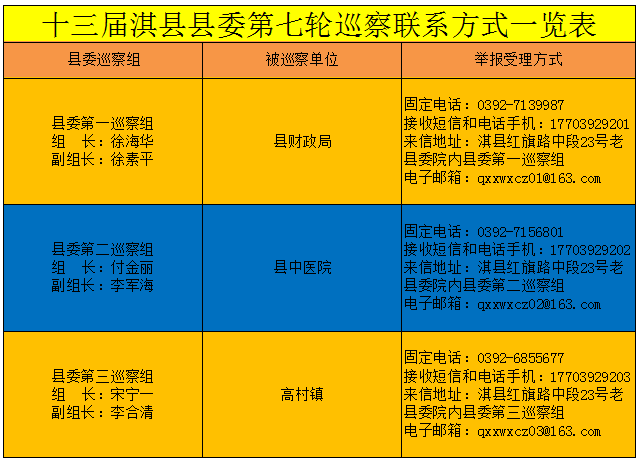 十三届淇县县委第七轮巡察联系方式一览表

| 县委巡察组 | 被巡察单位 | 举报受理方式 |
|---|---|---|
| 县委第一巡察组 组 长：徐海华 副组长：徐素平 | 县财政局 | 固定电话：0392-7139987 接收短信和电话手机：17703929201 来信地址：淇县红旗路中段23号老县委院内县委第一巡察组 电子邮箱：qxxwxcz01@163.com |
| 县委第二巡察组 组 长：付金丽 副组长：李军海 | 县中医院 | 固定电话：0392-7156801 接收短信和电话手机：17703929202 来信地址：淇县红旗路中段23号老县委院内县委第二巡察组 电子邮箱：qxxwxcz02@163.com |
| 县委第三巡察组 组 长：宋宁一 副组长：李合清 | 高村镇 | 固定电话：0392-6855677 接收短信和电话手机：17703929203 来信地址：淇县红旗路中段23号老县委院内县委第三巡察组 电子邮箱：qxxwxcz03@163.com |